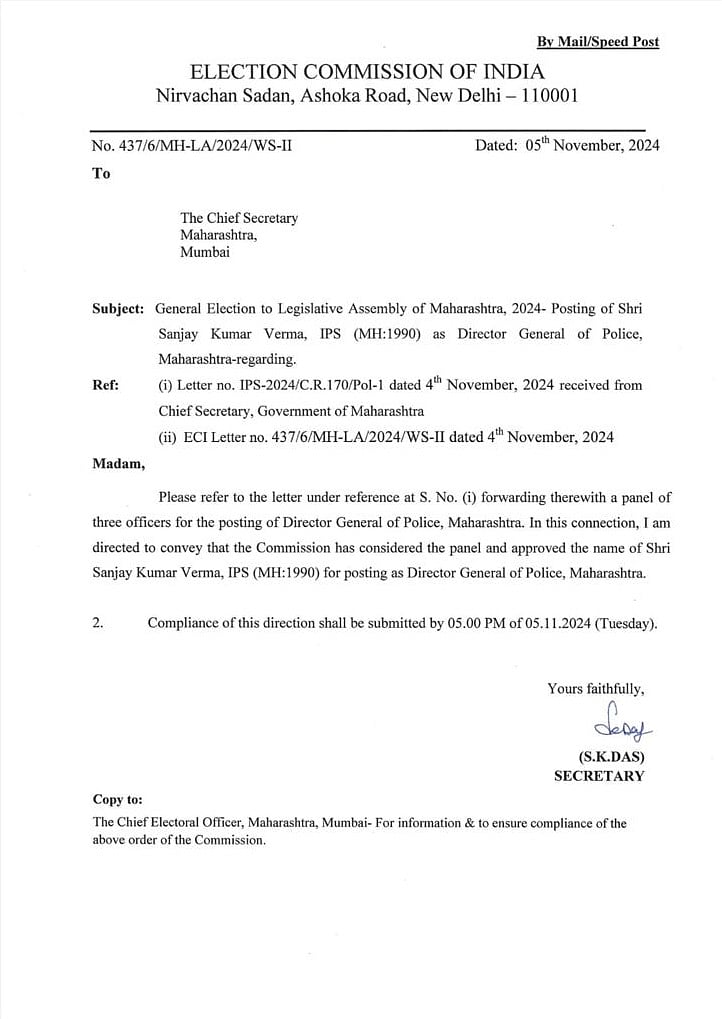 By Mail/Speed Post

ELECTION COMMISSION OF INDIA
Nirvachan Sadan, Ashoka Road, New Delhi – 110001

No. 437/6/MH-LA/2024/WS-II

Dated: 05$^{th}$ November, 2024

To

The Chief Secretary
Maharashtra,
Mumbai

Subject: General Election to Legislative Assembly of Maharashtra, 2024- Posting of Shri Sanjay Kumar Verma, IPS (MH:1990) as Director General of Police, Maharashtra-regarding.

Ref: (i) Letter no. IPS-2024/C.R.170/Pol-1 dated 4$^{th}$ November, 2024 received from Chief Secretary, Government of Maharashtra
(ii) ECI Letter no. 437/6/MH-LA/2024/WS-II dated 4$^{th}$ November, 2024

Madam,

Please refer to the letter under reference at S. No. (i) forwarding therewith a panel of three officers for the posting of Director General of Police, Maharashtra. In this connection, I am directed to convey that the Commission has considered the panel and approved the name of Shri Sanjay Kumar Verma, IPS (MH:1990) for posting as Director General of Police, Maharashtra.

2. Compliance of this direction shall be submitted by 05.00 PM of 05.11.2024 (Tuesday).

Yours faithfully,

(S.K.DAS)
SECRETARY

Copy to:
The Chief Electoral Officer, Maharashtra, Mumbai- For information & to ensure compliance of the above order of the Commission.